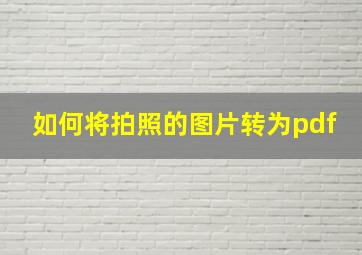 如何将拍照的图片转为pdf